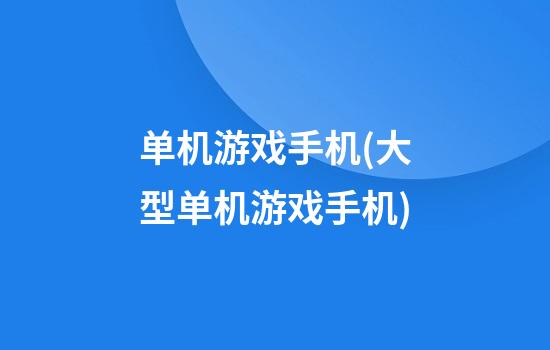 单机游戏手机(大型单机游戏手机)